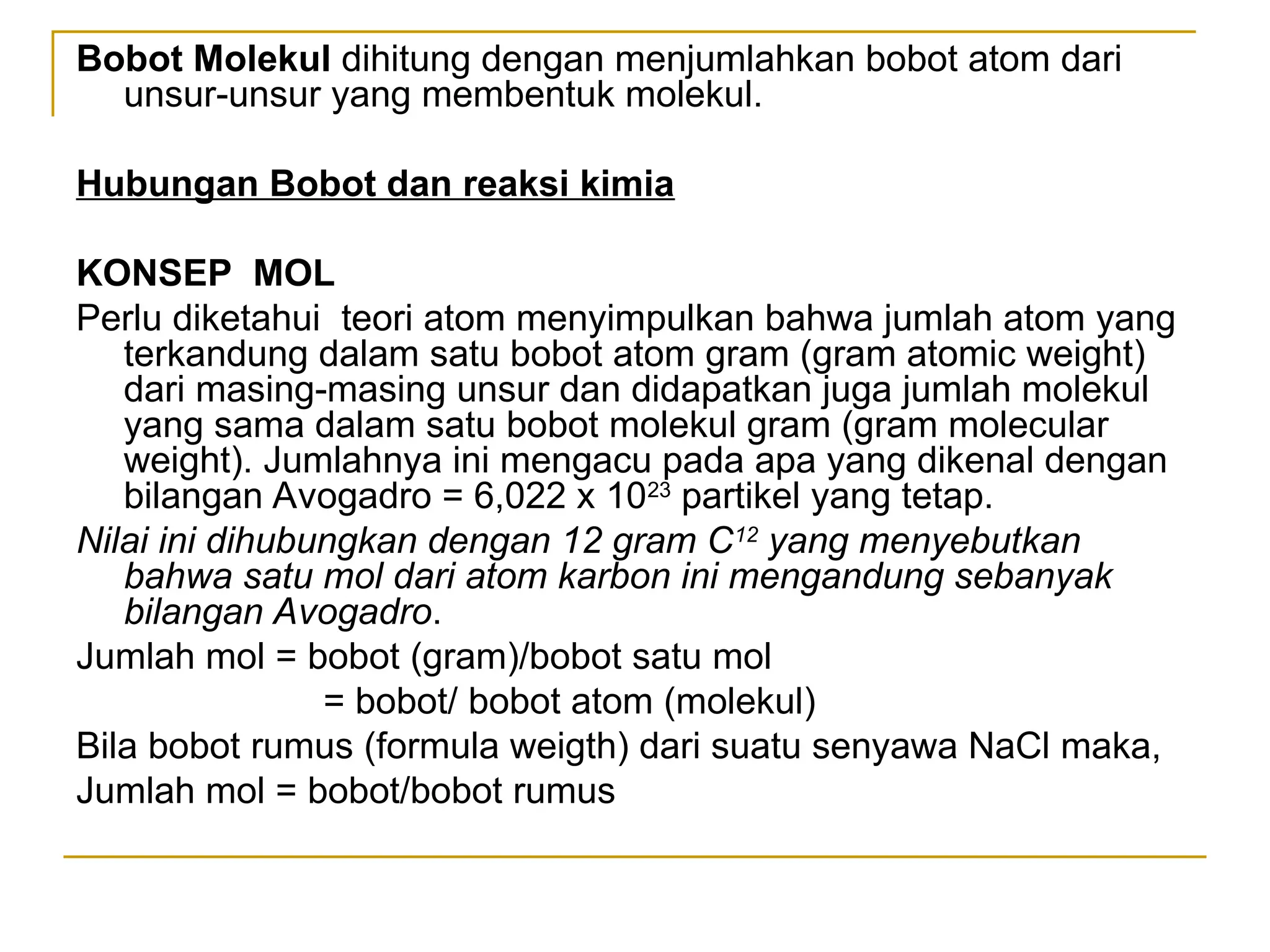 Bobot Molekul dihitung dengan menjumlahkan bobot atom dari unsur-unsur yang membentuk molekul.

Hubungan Bobot dan reaksi kimia

KONSEP MOL
Perlu diketahui teori atom menyimpulkan bahwa jumlah atom yang terkandung dalam satu bobot atom gram (gram atomic weight) dari masing-masing unsur dan didapatkan juga jumlah molekul yang sama dalam satu bobot molekul gram (gram molecular weight). Jumlahnya ini mengacu pada apa yang dikenal dengan bilangan Avogadro = 6,022 x $10^{23}$ partikel yang tetap.
Nilai ini dihubungkan dengan 12 gram $C^{12}$ yang menyebutkan bahwa satu mol dari atom karbon ini mengandung sebanyak bilangan Avogadro.
Jumlah mol = bobot (gram)/bobot satu mol
= bobot/ bobot atom (molekul)
Bila bobot rumus (formula weigth) dari suatu senyawa NaCl maka,
Jumlah mol = bobot/bobot rumus